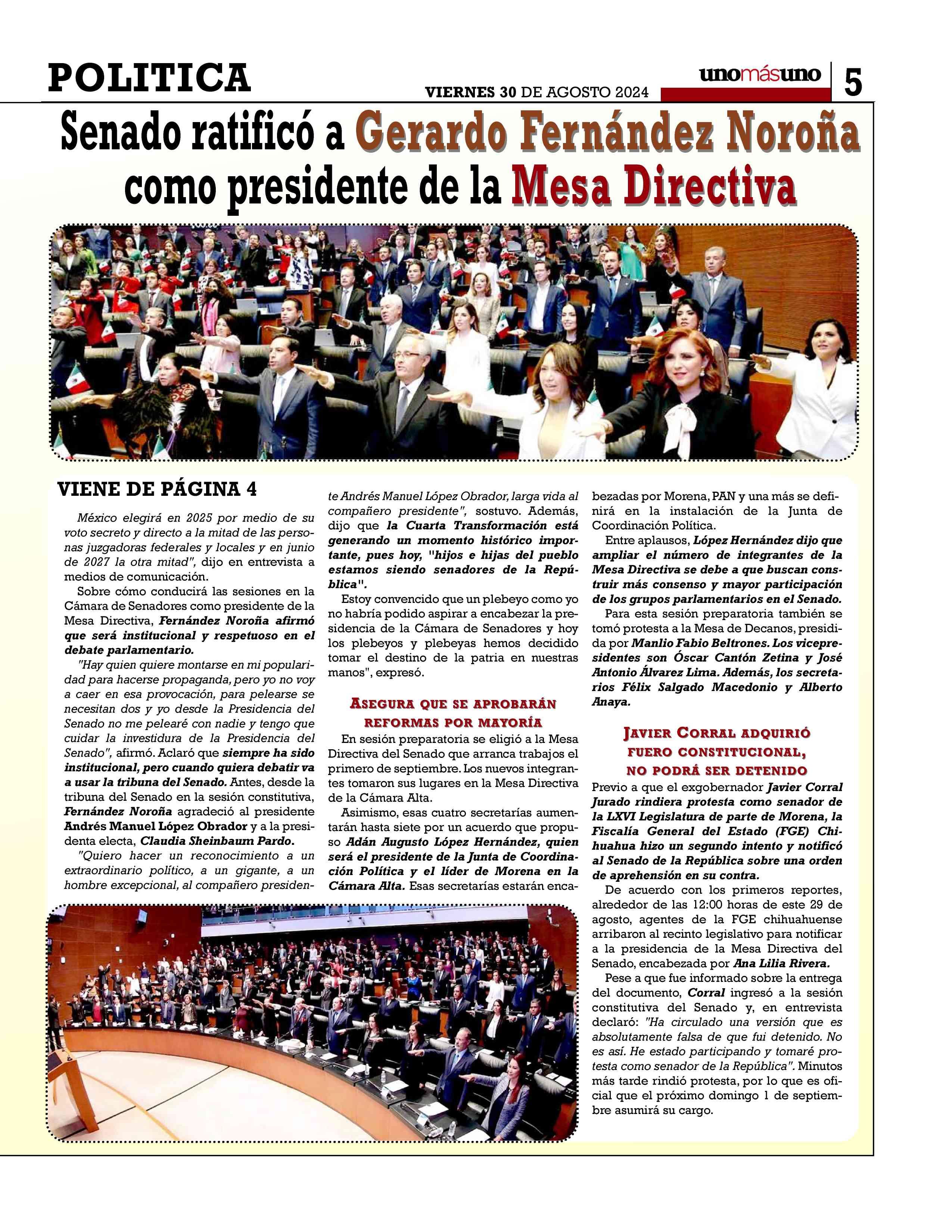 POLITICA

VIERNES 30 DE AGOSTO 2024

unomásuno

5

Senado ratificó a Gerardo Fernández Noroña como presidente de la Mesa Directiva

VIENE DE PÁGINA 4

México elegirá en 2025 por medio de su voto secreto y directo a la mitad de las personas juzgadoras federales y locales y en junio de 2027 la otra mitad", dijo en entrevista a medios de comunicación.

Sobre cómo conducirá las sesiones en la Cámara de Senadores como presidente de la Mesa Directiva, Fernández Noroña afirmó que será institucional y respetuoso en el debate parlamentario.

"Hay quien quiere montarse en mi popularidad para hacerse propaganda, pero yo no voy a caer en esa provocación, para pelearse se necesitan dos y yo desde la Presidencia del Senado no me pelearé con nadie y tengo que cuidar la investidura de la Presidencia del Senado", afirmó. Aclaró que siempre ha sido institucional, pero cuando quiera debatir va a usar la tribuna del Senado. Antes, desde la tribuna del Senado en la sesión constitutiva, Fernández Noroña agradeció al presidente Andrés Manuel López Obrador y a la presidenta electa, Claudia Sheinbaum Pardo.

"Quiero hacer un reconocimiento a un extraordinario político, a un gigante, a un hombre excepcional, al compañero presidente Andrés Manuel López Obrador, larga vida al compañero presidente", sostuvo. Además, dijo que la Cuarta Transformación está generando un momento histórico importante, pues hoy, "hijos e hijas del pueblo estamos siendo senadores de la República".

Estoy convencido que un plebeyo como yo no habría podido aspirar a encabezar la presidencia de la Cámara de Senadores y hoy los plebeyos y plebeyas hemos decidido tomar el destino de la patria en nuestras manos", expresó.

ASEGURA QUE SE APROBARÁN REFORMAS POR MAYORÍA

En sesión preparatoria se eligió a la Mesa Directiva del Senado que arranca trabajos el primero de septiembre. Los nuevos integrantes tomaron sus lugares en la Mesa Directiva de la Cámara Alta.

Asimismo, esas cuatro secretarías aumentarán hasta siete por un acuerdo que propuso Adán Augusto López Hernández, quien será el presidente de la Junta de Coordinación Política y el líder de Morena en la Cámara Alta. Esas secretarías estarán encabezadas por Morena, PAN y una más se definirá en la instalación de la Junta de Coordinación Política.

Entre aplausos, López Hernández dijo que ampliar el número de integrantes de la Mesa Directiva se debe a que buscan construir más consenso y mayor participación de los grupos parlamentarios en el Senado.

Para esta sesión preparatoria también se tomó protesta a la Mesa de Decanos, presidida por Manlio Fabio Beltrones. Los vicepresidentes son Óscar Cantón Zetina y José Antonio Álvarez Lima. Además, los secretarios Félix Salgado Macedonio y Alberto Anaya.

JAVIER CORRAL ADQUIRIÓ FUERO CONSTITUCIONAL, NO PODRÁ SER DETENIDO

Previo a que el exgobernador Javier Corral Jurado rindiera protesta como senador de la LXVI Legislatura de parte de Morena, la Fiscalía General del Estado (FGE) Chihuahua hizo un segundo intento y notificó al Senado de la República sobre una orden de aprehensión en su contra.

De acuerdo con los primeros reportes, alrededor de las 12:00 horas de este 29 de agosto, agentes de la FGE chihuahuense arribaron al recinto legislativo para notificar a la presidencia de la Mesa Directiva del Senado, encabezada por Ana Lilia Rivera.

Pese a que fue informado sobre la entrega del documento, Corral ingresó a la sesión constitutiva del Senado y, en entrevista declaró: "Ha circulado una versión que es absolutamente falsa de que fui detenido. No es así. He estado participando y tomaré protesta como senador de la República". Minutos más tarde rindió protesta, por lo que es oficial que el próximo domingo 1 de septiembre asumirá su cargo.